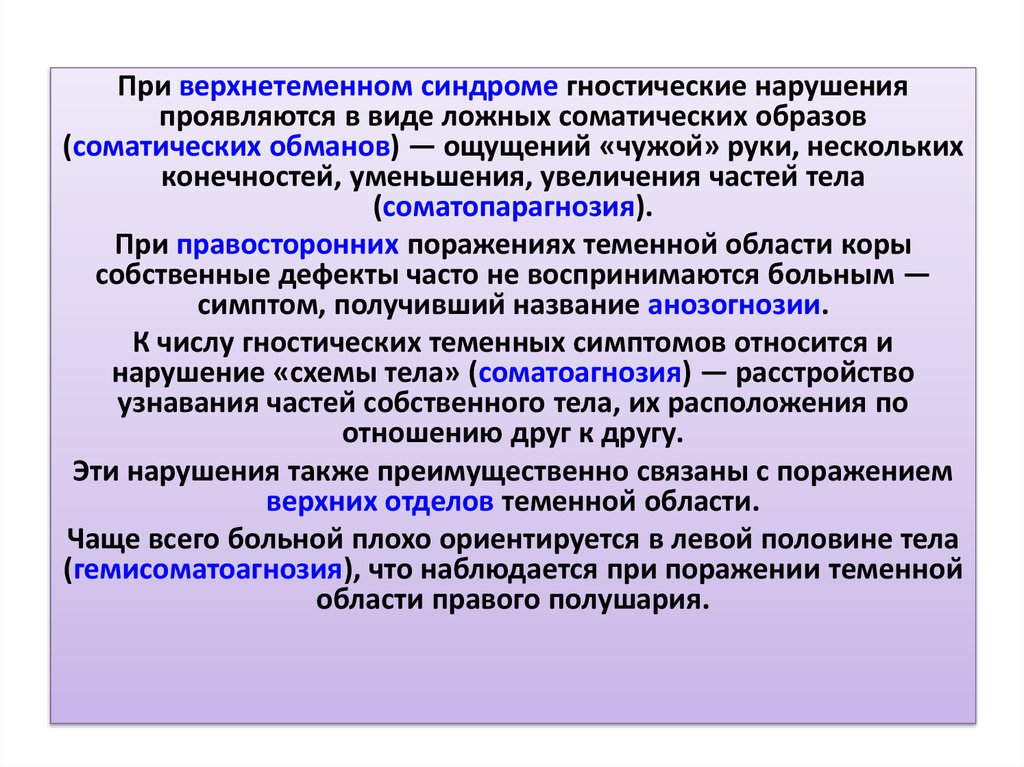 При верхнетеменном синдроме гностические нарушения проявляются в виде ложных соматических образов (соматических обманов) — ощущений «чужой» руки, нескольких конечностей, уменьшения, увеличения частей тела (соматопарагнозия).

При правосторонних поражениях теменной области коры собственные дефекты часто не воспринимаются больным — симптом, получивший название анозогнозии.

К числу гностических теменных симптомов относится и нарушение «схемы тела» (соматоагнозия) — расстройство узнавания частей собственного тела, их расположения по отношению друг к другу.

Эти нарушения также преимущественно связаны с поражением верхних отделов теменной области.

Чаще всего больной плохо ориентируется в левой половине тела (гемисоматоагнозия), что наблюдается при поражении теменной области правого полушария.